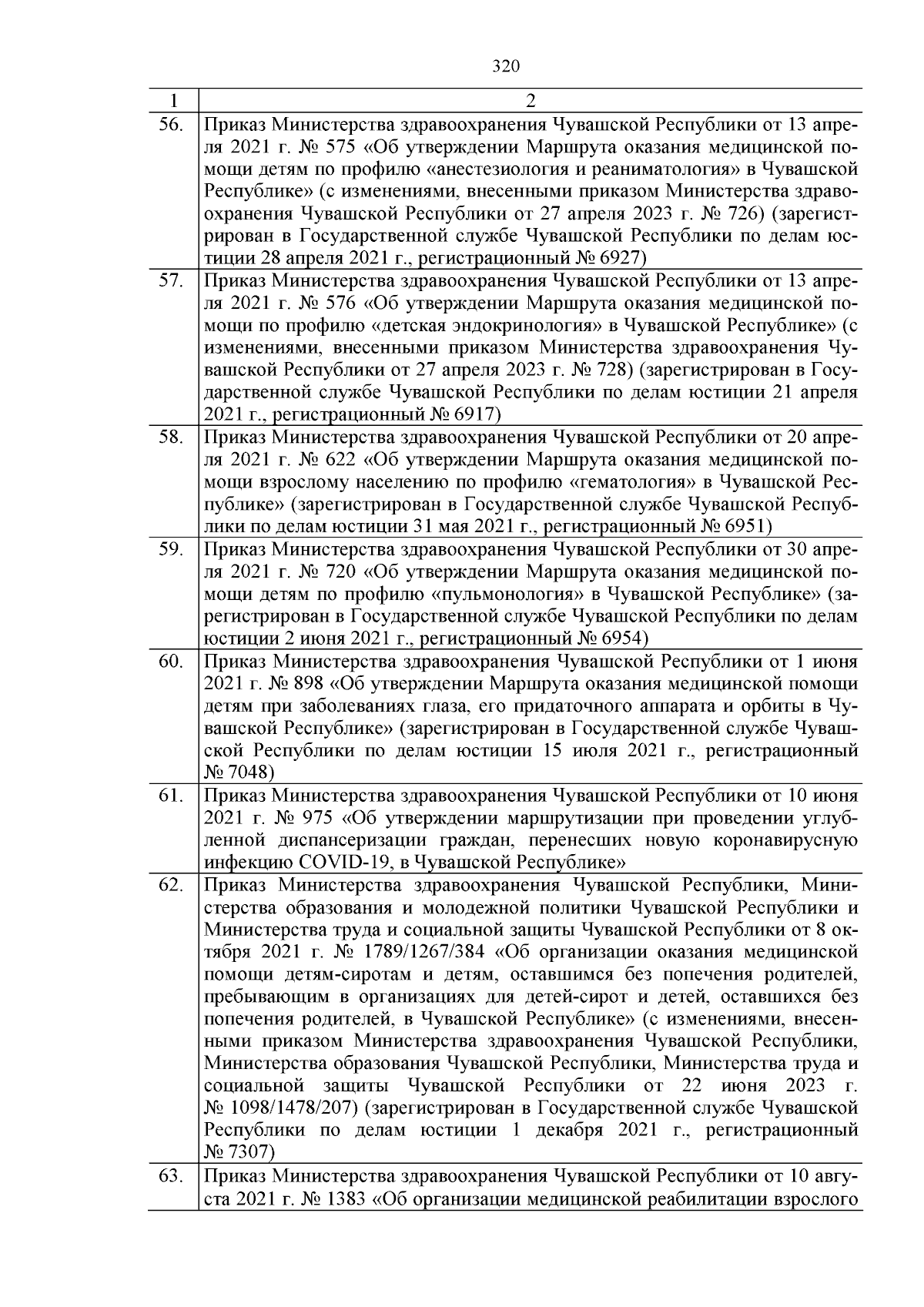 320

| 1 | 2 |
|---|---|
| 56. | Приказ Министерства здравоохранения Чувашской Республики от 13 апреля 2021 г. № 575 «Об утверждении Маршрута оказания медицинской помощи детям по профилю «анестезиология и реаниматология» в Чувашской Республике» (с изменениями, внесенными приказом Министерства здравоохранения Чувашской Республики от 27 апреля 2023 г. № 726) (зарегистрирован в Государственной службе Чувашской Республики по делам юстиции 28 апреля 2021 г., регистрационный № 6927) |
| 57. | Приказ Министерства здравоохранения Чувашской Республики от 13 апреля 2021 г. № 576 «Об утверждении Маршрута оказания медицинской помощи по профилю «детская эндокринология» в Чувашской Республике» (с изменениями, внесенными приказом Министерства здравоохранения Чувашской Республики от 27 апреля 2023 г. № 728) (зарегистрирован в Государственной службе Чувашской Республики по делам юстиции 21 апреля 2021 г., регистрационный № 6917) |
| 58. | Приказ Министерства здравоохранения Чувашской Республики от 20 апреля 2021 г. № 622 «Об утверждении Маршрута оказания медицинской помощи взрослому населению по профилю «гематология» в Чувашской Республике» (зарегистрирован в Государственной службе Чувашской Республики по делам юстиции 31 мая 2021 г., регистрационный № 6951) |
| 59. | Приказ Министерства здравоохранения Чувашской Республики от 30 апреля 2021 г. № 720 «Об утверждении Маршрута оказания медицинской помощи детям по профилю «пульмонология» в Чувашской Республике» (зарегистрирован в Государственной службе Чувашской Республики по делам юстиции 2 июня 2021 г., регистрационный № 6954) |
| 60. | Приказ Министерства здравоохранения Чувашской Республики от 1 июня 2021 г. № 898 «Об утверждении Маршрута оказания медицинской помощи детям при заболеваниях глаза, его придаточного аппарата и орбиты в Чувашской Республике» (зарегистрирован в Государственной службе Чувашской Республики по делам юстиции 15 июля 2021 г., регистрационный № 7048) |
| 61. | Приказ Министерства здравоохранения Чувашской Республики от 10 июня 2021 г. № 975 «Об утверждении маршрутизации при проведении углубленной диспансеризации граждан, перенесших новую коронавирусную инфекцию COVID-19, в Чувашской Республике» |
| 62. | Приказ Министерства здравоохранения Чувашской Республики, Министерства образования и молодежной политики Чувашской Республики и Министерства труда и социальной защиты Чувашской Республики от 8 октября 2021 г. № 1789/1267/384 «Об организации оказания медицинской помощи детям-сиротам и детям, оставшимся без попечения родителей, пребывающим в организациях для детей-сирот и детей, оставшихся без попечения родителей, в Чувашской Республике» (с изменениями, внесенными приказом Министерства здравоохранения Чувашской Республики, Министерства образования Чувашской Республики, Министерства труда и социальной защиты Чувашской Республики от 22 июня 2023 г. № 1098/1478/207) (зарегистрирован в Государственной службе Чувашской Республики по делам юстиции 1 декабря 2021 г., регистрационный № 7307) |
| 63. | Приказ Министерства здравоохранения Чувашской Республики от 10 августа 2021 г. № 1383 «Об организации медицинской реабилитации взрослого |